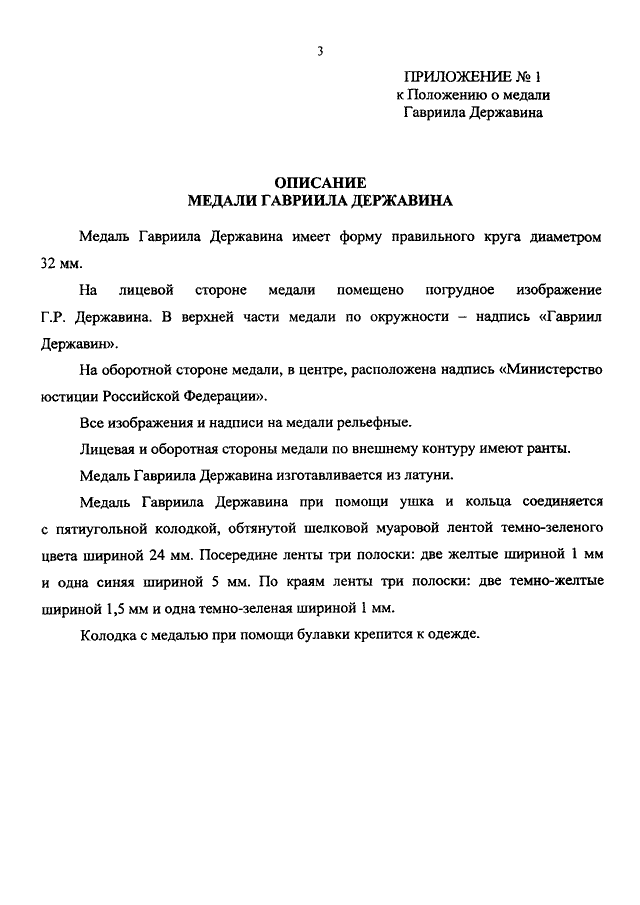 3

ПРИЛОЖЕНИЕ № 1
к Положению о медали
Гавриила Державина

ОПИСАНИЕ
МЕДАЛИ ГАВРИИЛА ДЕРЖАВИНА

Медаль Гавриила Державина имеет форму правильного круга диаметром 32 мм.

На лицевой стороне медали помещено погрудное изображение Г.Р. Державина. В верхней части медали по окружности – надпись «Гавриил Державин».

На оборотной стороне медали, в центре, расположена надпись «Министерство юстиции Российской Федерации».

Все изображения и надписи на медали рельефные.

Лицевая и оборотная стороны медали по внешнему контуру имеют ранты.

Медаль Гавриила Державина изготавливается из латуни.

Медаль Гавриила Державина при помощи ушка и кольца соединяется с пятиугольной колодкой, обтянутой шелковой муаровой лентой темно-зеленого цвета шириной 24 мм. Посередине ленты три полоски: две желтые шириной 1 мм и одна синяя шириной 5 мм. По краям ленты три полоски: две темно-желтые шириной 1,5 мм и одна темно-зеленая шириной 1 мм.

Колодка с медалью при помощи булавки крепится к одежде.